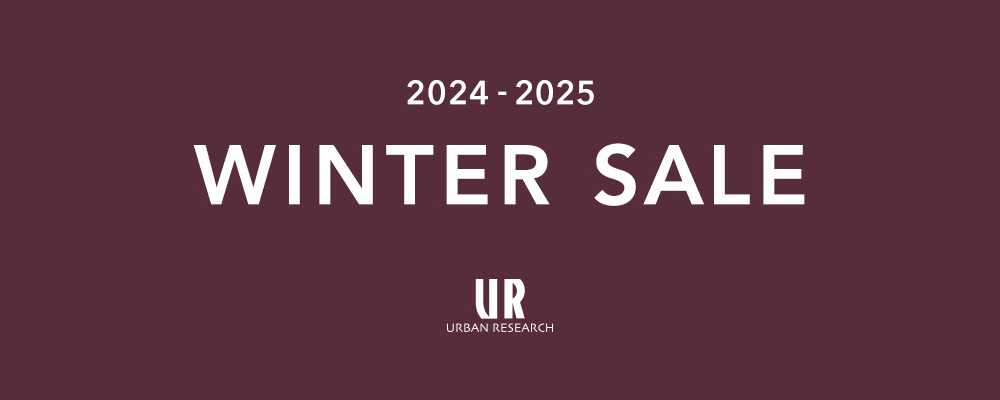 2024 - 2025
WINTER SALE

UR
URBAN RESEARCH